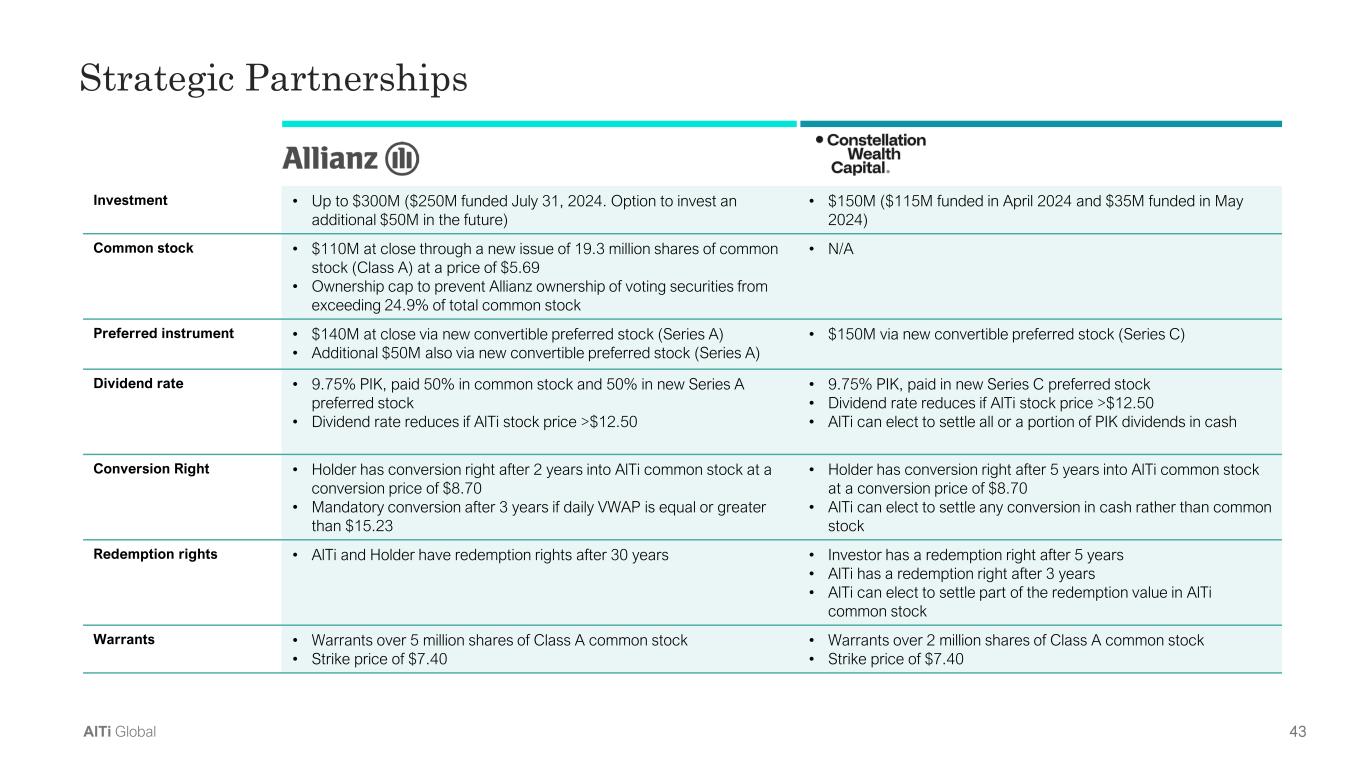 Strategic Partnerships

| | Allianz | Constellation Wealth Capital. |
|---|---|---|
| Investment | • Up to \$300M (\$250M funded July 31, 2024. Option to invest an additional \$50M in the future) | • \$150M (\$115M funded in April 2024 and \$35M funded in May 2024) |
| Common stock | • \$110M at close through a new issue of 19.3 million shares of common stock (Class A) at a price of \$5.69 • Ownership cap to prevent Allianz ownership of voting securities from exceeding 24.9% of total common stock | • N/A |
| Preferred instrument | • \$140M at close via new convertible preferred stock (Series A) • Additional \$50M also via new convertible preferred stock (Series A) | • \$150M via new convertible preferred stock (Series C) |
| Dividend rate | • 9.75% PIK, paid 50% in common stock and 50% in new Series A preferred stock • Dividend rate reduces if AlTi stock price >\$12.50 | • 9.75% PIK, paid in new Series C preferred stock • Dividend rate reduces if AlTi stock price >\$12.50 • AlTi can elect to settle all or a portion of PIK dividends in cash |
| Conversion Right | • Holder has conversion right after 2 years into AlTi common stock at a conversion price of \$8.70 • Mandatory conversion after 3 years if daily VWAP is equal or greater than \$15.23 | • Holder has conversion right after 5 years into AlTi common stock at a conversion price of \$8.70 • AlTi can elect to settle any conversion in cash rather than common stock |
| Redemption rights | • AlTi and Holder have redemption rights after 30 years | • Investor has a redemption right after 5 years • AlTi has a redemption right after 3 years • AlTi can elect to settle part of the redemption value in AlTi common stock |
| Warrants | • Warrants over 5 million shares of Class A common stock • Strike price of \$7.40 | • Warrants over 2 million shares of Class A common stock • Strike price of \$7.40 |

AlTi Global

43